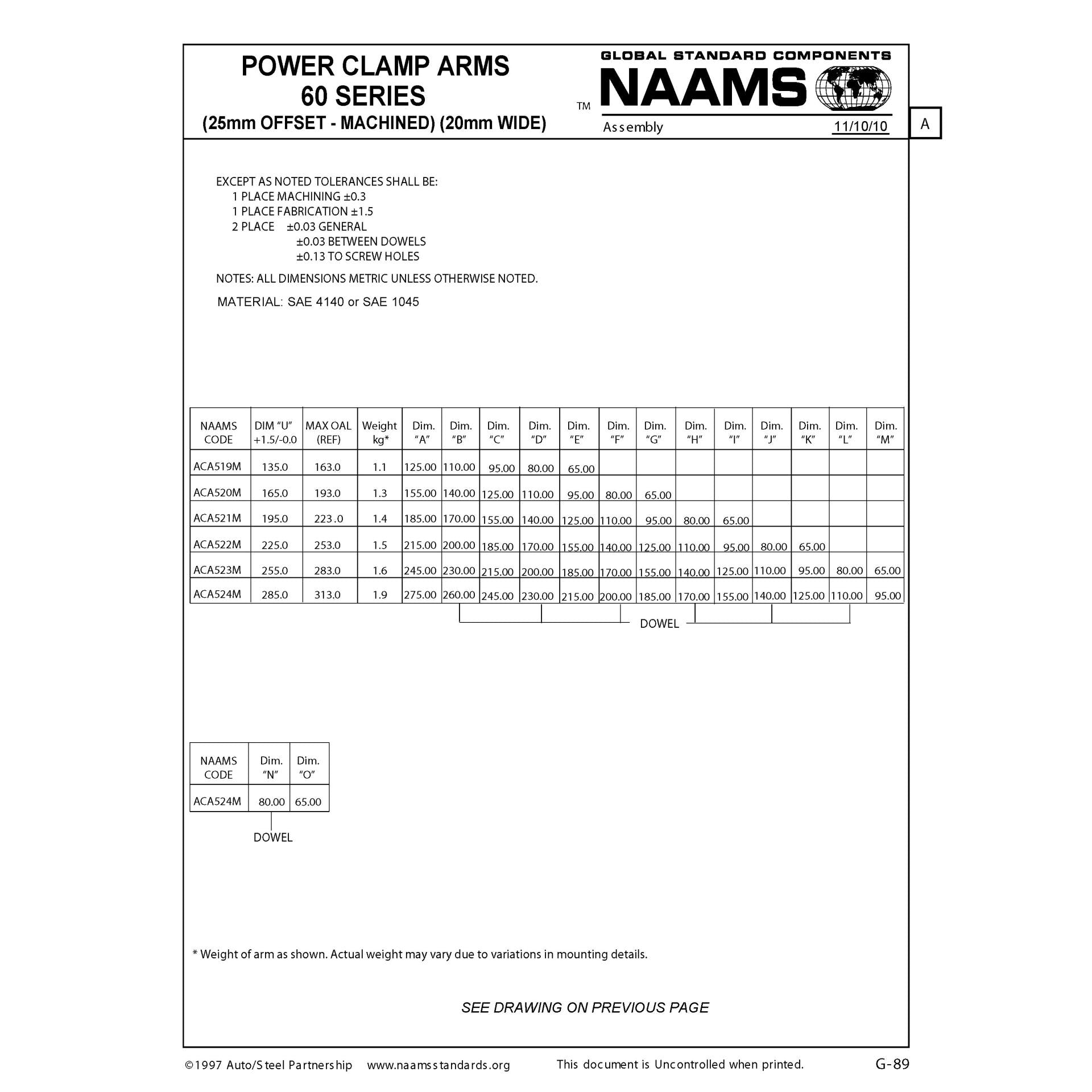 POWER CLAMP ARMS
60 SERIES
(25mm OFFSET - MACHINED) (20mm WIDE)

GLOBAL STANDARD COMPONENTS
TM NAAMS
Assembly 11/10/10

A

EXCEPT AS NOTED TOLERANCES SHALL BE:
1 PLACE MACHINING ±0.3
1 PLACE FABRICATION ±1.5
2 PLACE ±0.03 GENERAL
±0.03 BETWEEN DOWELS
±0.13 TO SCREW HOLES

NOTES: ALL DIMENSIONS METRIC UNLESS OTHERWISE NOTED.

MATERIAL: SAE 4140 or SAE 1045

| NAAMS CODE | DIM "U" +1.5/-0.0 | MAX OAL (REF) | Weight kg* | Dim. "A" | Dim. "B" | Dim. "C" | Dim. "D" | Dim. "E" | Dim. "F" | Dim. "G" | Dim. "H" | Dim. "I" | Dim. "J" | Dim. "K" | Dim. "L" | Dim. "M" |
|---|---|---|---|---|---|---|---|---|---|---|---|---|---|---|---|---|
| ACA519M | 135.0 | 163.0 | 1.1 | 125.00 | 110.00 | 95.00 | 80.00 | 65.00 | | | | | | | | |
| ACA520M | 165.0 | 193.0 | 1.3 | 155.00 | 140.00 | 125.00 | 110.00 | 95.00 | 80.00 | 65.00 | | | | | | |
| ACA521M | 195.0 | 223.0 | 1.4 | 185.00 | 170.00 | 155.00 | 140.00 | 125.00 | 110.00 | 95.00 | 80.00 | 65.00 | | | | |
| ACA522M | 225.0 | 253.0 | 1.5 | 215.00 | 200.00 | 185.00 | 170.00 | 155.00 | 140.00 | 125.00 | 110.00 | 95.00 | 80.00 | 65.00 | | |
| ACA523M | 255.0 | 283.0 | 1.6 | 245.00 | 230.00 | 215.00 | 200.00 | 185.00 | 170.00 | 155.00 | 140.00 | 125.00 | 110.00 | 95.00 | 80.00 | 65.00 |
| ACA524M | 285.0 | 313.0 | 1.9 | 275.00 | 260.00 | 245.00 | 230.00 | 215.00 | 200.00 | 185.00 | 170.00 | 155.00 | 140.00 | 125.00 | 110.00 | 95.00 |

DOWEL

| NAAMS CODE | Dim. "N" | Dim. "O" |
|---|---|---|
| ACA524M | 80.00 | 65.00 |

DOWEL

* Weight of arm as shown. Actual weight may vary due to variations in mounting details.

SEE DRAWING ON PREVIOUS PAGE

©1997 Auto/Steel Partnership www.naamsstandards.org This document is Uncontrolled when printed. G-89